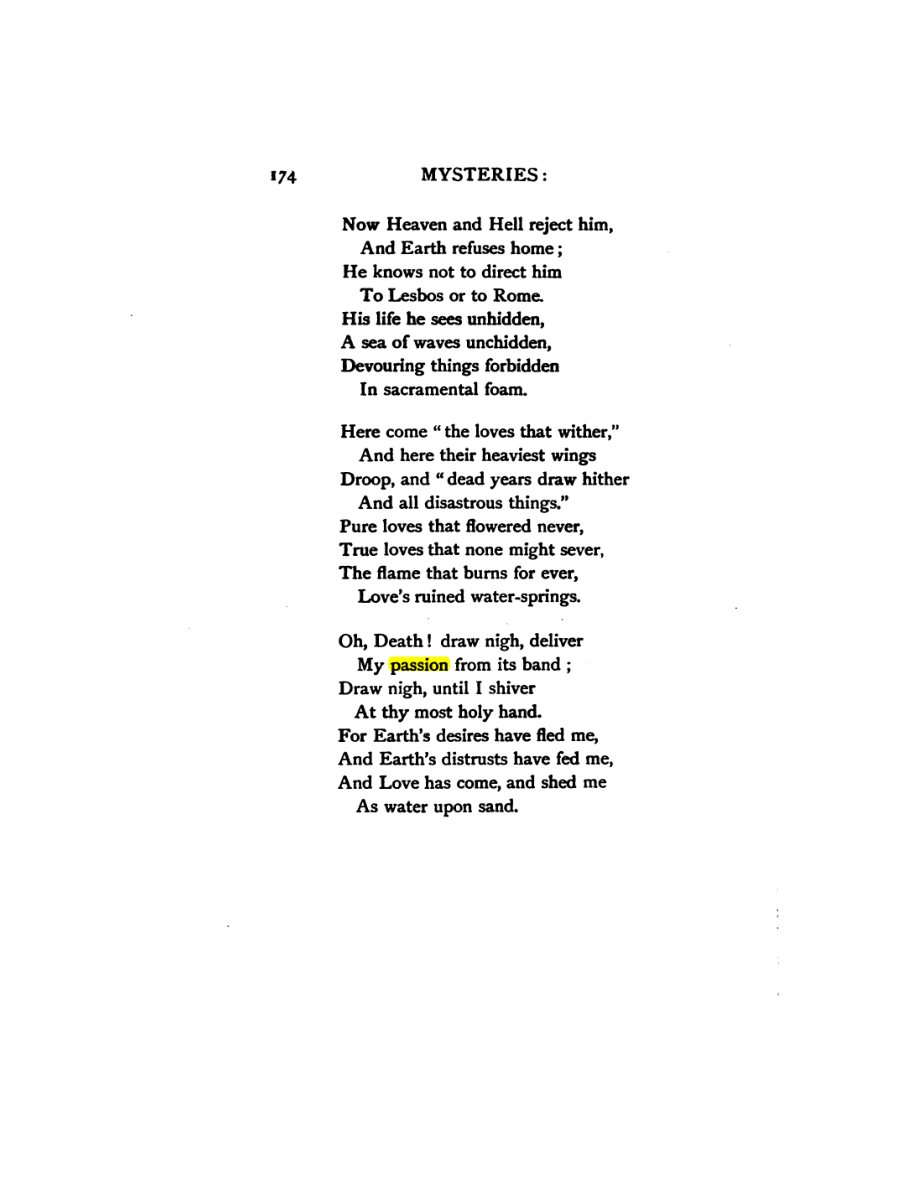 174 MYSTERIES:

Now Heaven and Hell reject him,
And Earth refuses home;
He knows not to direct him
To Lesbos or to Rome.
His life he sees unhidden,
A sea of waves unchidden,
Devouring things forbidden
In sacramental foam.

Here come "the loves that wither,"
And here their heaviest wings
Droop, and "dead years draw hither
And all disastrous things."
Pure loves that flowered never,
True loves that none might sever,
The flame that burns for ever,
Love's ruined water-springs.

Oh, Death! draw nigh, deliver
My passion from its band;
Draw nigh, until I shiver
At thy most holy hand.
For Earth's desires have fled me,
And Earth's distrusts have fed me,
And Love has come, and shed me
As water upon sand.